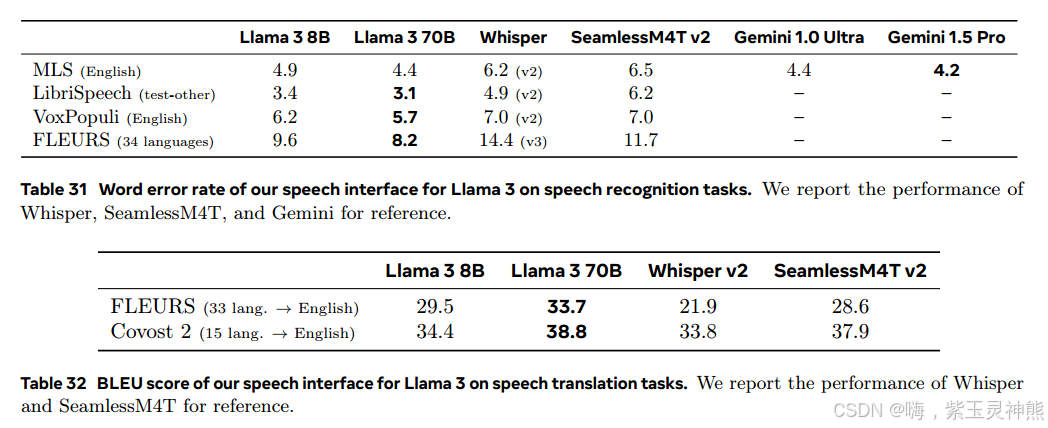 | | Llama 3 8B | Llama 3 70B | Whisper | SeamlessM4T v2 | Gemini 1.0 Ultra | Gemini 1.5 Pro |
|---|---|---|---|---|---|---|
| MLS (English) | 4.9 | 4.4 | 6.2 (v2) | 6.5 | 4.4 | 4.2 |
| LibriSpeech (test-other) | 3.4 | 3.1 | 4.9 (v2) | 6.2 | – | – |
| VoxPopuli (English) | 6.2 | 5.7 | 7.0 (v2) | 7.0 | – | – |
| FLEURS (34 languages) | 9.6 | 8.2 | 14.4 (v3) | 11.7 | – | – |

Table 31 Word error rate of our speech interface for Llama 3 on speech recognition tasks. We report the performance of Whisper, SeamlessM4T, and Gemini for reference.

| | Llama 3 8B | Llama 3 70B | Whisper v2 | SeamlessM4T v2 |
|---|---|---|---|---|
| FLEURS (33 lang. → English) | 29.5 | 33.7 | 21.9 | 28.6 |
| Covost 2 (15 lang. → English) | 34.4 | 38.8 | 33.8 | 37.9 |

Table 32 BLEU score of our speech interface for Llama 3 on speech translation tasks. We report the performance of Whisper and SeamlessM4T for reference.

CSDN @嗨，紫玉灵神熊